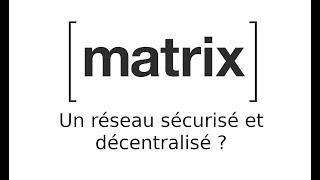 [matrix]

Un réseau sécurisé et décentralisé ?